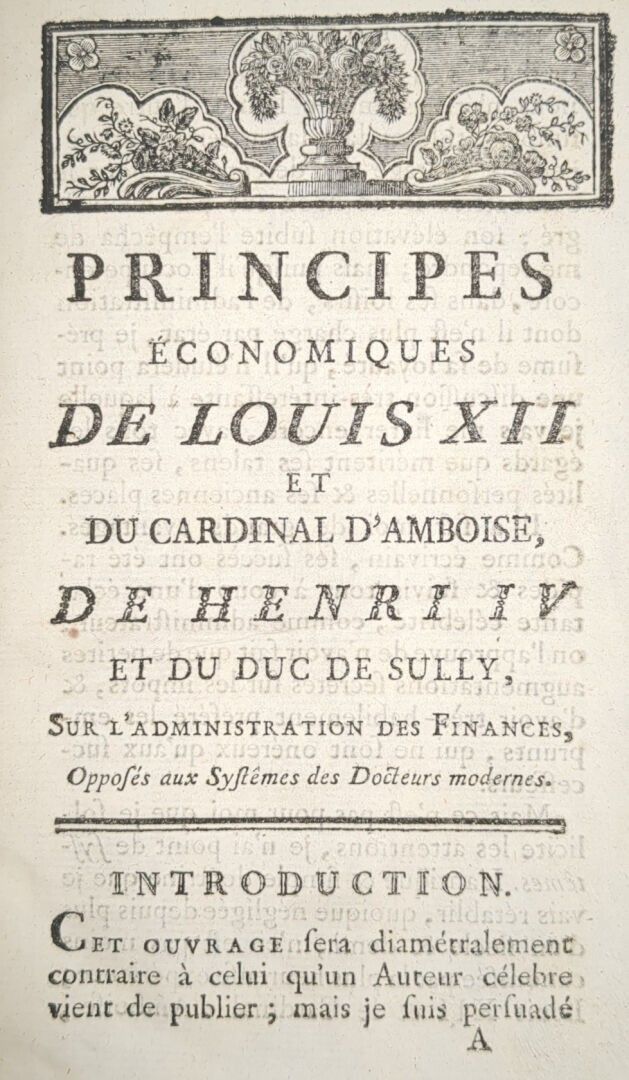 PRINCIPES

ÉCONOMIQUES

DE LOUIS XII

ET

DU CARDINAL D'AMBOISE,

DE HENRI IV

ET DU DUC DE SULLY,

SUR L'ADMINISTRATION DES FINANCES,

Opposés aux Systêmes des Docteurs modernes.

INTRODUCTION.

CET OUVRAGE sera diamétralement contraire à celui qu'un Auteur célebre vient de publier ; mais je suis persuadé

A